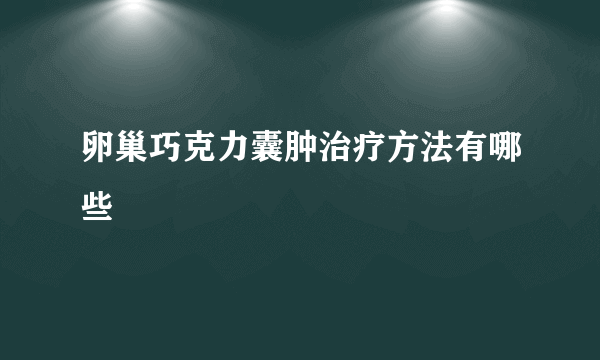 卵巢巧克力囊肿治疗方法有哪些